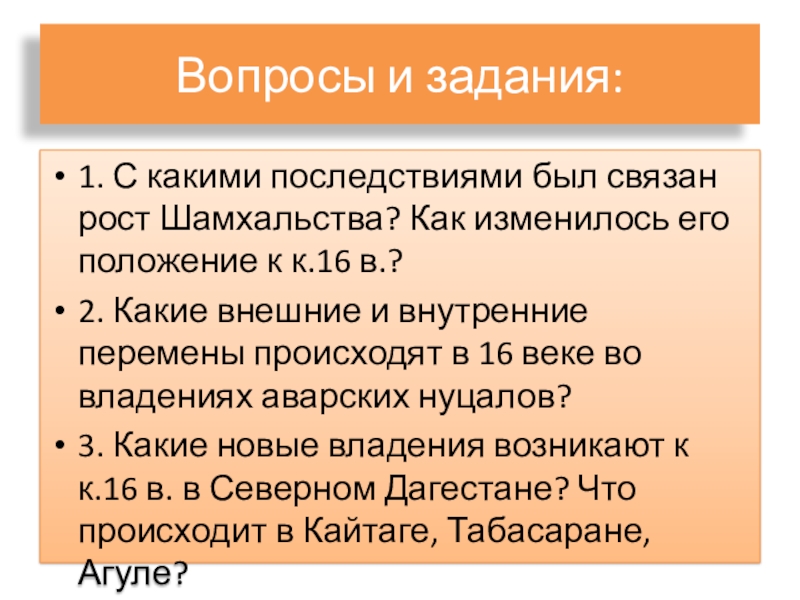 Вопросы и задания:

• 1. С какими последствиями был связан рост Шамхальства? Как изменилось его положение к к.16 в.?

• 2. Какие внешние и внутренние перемены происходят в 16 веке во владениях аварских нуцалов?

• 3. Какие новые владения возникают к к.16 в. в Северном Дагестане? Что происходит в Кайтаге, Табасаране, Агуле?